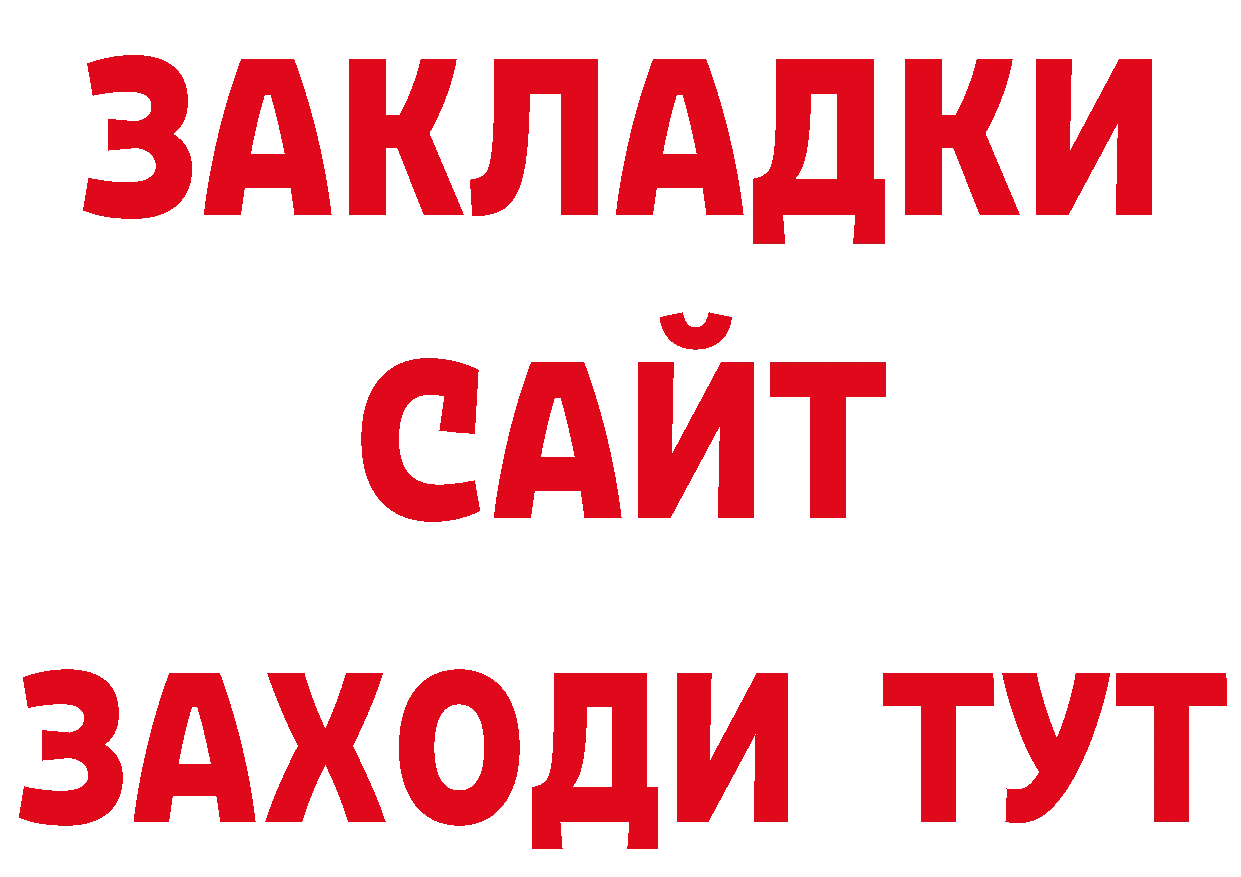 ЗАКЛАДКИ
САЙТ
ЗАХОДИ ТУТ